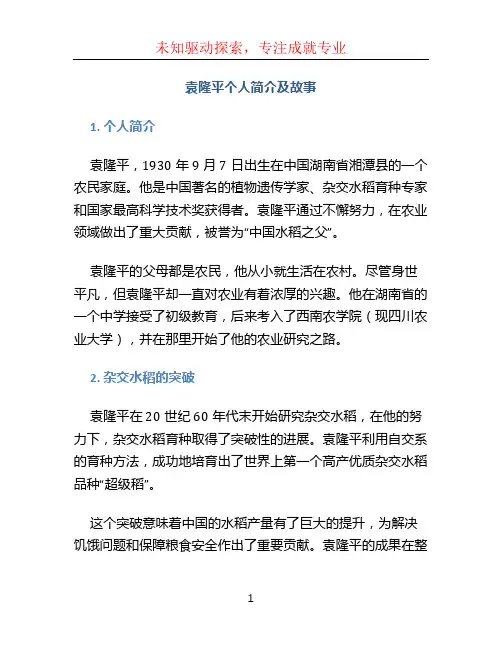 未知驱动探索，专注成就专业

袁隆平个人简介及故事

1. 个人简介

袁隆平，1930 年 9 月 7 日出生在中国湖南省湘潭县的一个农民家庭。他是中国著名的植物遗传学家、杂交水稻育种专家和国家最高科学技术奖获得者。袁隆平通过不懈努力，在农业领域做出了重大贡献，被誉为“中国水稻之父”。

袁隆平的父母都是农民，他从小就生活在农村。尽管身世平凡，但袁隆平却一直对农业有着浓厚的兴趣。他在湖南省的一个中学接受了初级教育，后来考入了西南农学院（现四川农业大学），并在那里开始了他的农业研究之路。

2. 杂交水稻的突破

袁隆平在 20 世纪 60 年代末开始研究杂交水稻，在他的努力下，杂交水稻育种取得了突破性的进展。袁隆平利用自交系的育种方法，成功地培育出了世界上第一个高产优质杂交水稻品种“超级稻”。

这个突破意味着中国的水稻产量有了巨大的提升，为解决饥饿问题和保障粮食安全作出了重要贡献。袁隆平的成果在整

1